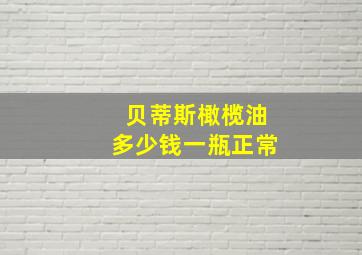 贝蒂斯橄榄油
多少钱一瓶正常